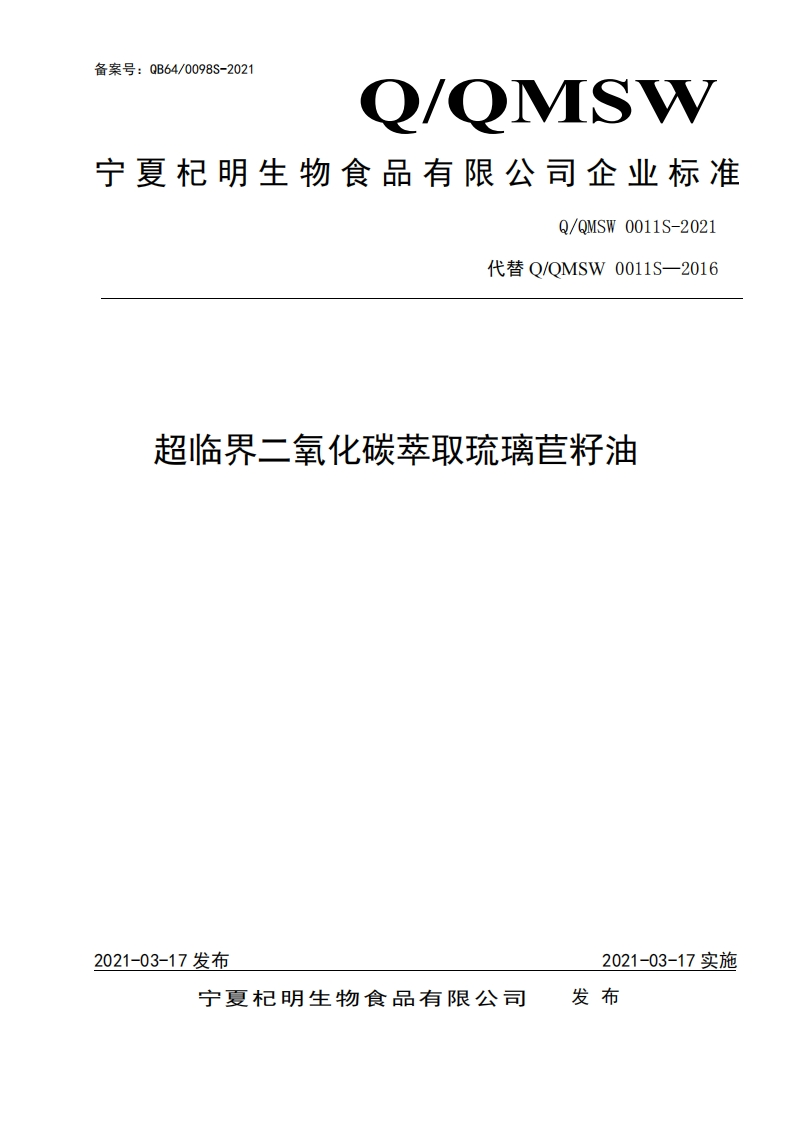 备案号：QB64/0098S-2021

Q/QMSW

宁夏杞明生物食品有限公司企业标准

Q/QMSW 0011S-2021

代替 Q/QMSW 0011S—2016

超临界二氧化碳萃取琉璃苣籽油

2021-03-17 发布

2021-03-17 实施

宁夏杞明生物食品有限公司 发 布